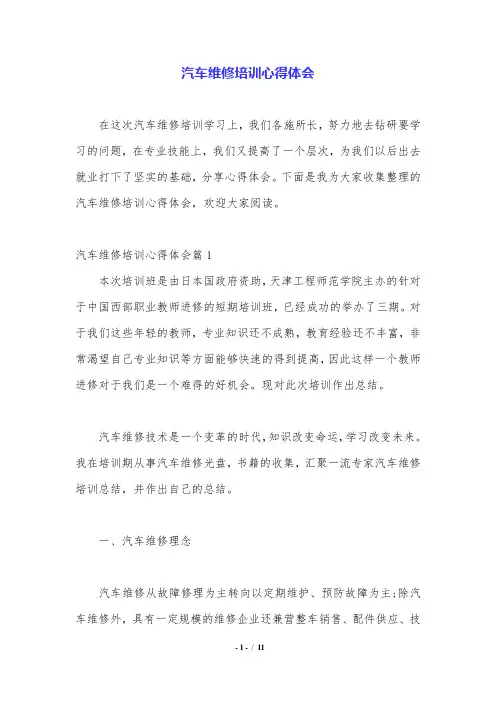 汽车维修培训心得体会

在这次汽车维修培训学习上，我们各施所长，努力地去钻研要学习的问题，在专业技能上，我们又提高了一个层次，为我们以后出去就业打下了坚实的基础，分享心得体会。下面是我为大家收集整理的汽车维修培训心得体会，欢迎大家阅读。

汽车维修培训心得体会篇 1

本次培训班是由日本国政府资助，天津工程师范学院主办的针对于中国西部职业教师进修的短期培训班，已经成功的举办了三期。对于我们这些年轻的教师，专业知识还不成熟，教育经验还不丰富，非常渴望自己专业知识等方面能够快速的得到提高，因此这样一个教师进修对于我们是一个难得的好机会。现对此次培训作出总结。

汽车维修技术是一个变革的时代，知识改变命运，学习改变未来。我在培训期从事汽车维修光盘，书籍的收集，汇聚一流专家汽车维修培训总结，并作出自己的总结。

一、汽车维修理念

汽车维修从故障修理为主转向以定期维护、预防故障为主;除汽车维修外，具有一定规模的维修企业还兼营整车销售、配件供应、技

- 1 - / 11